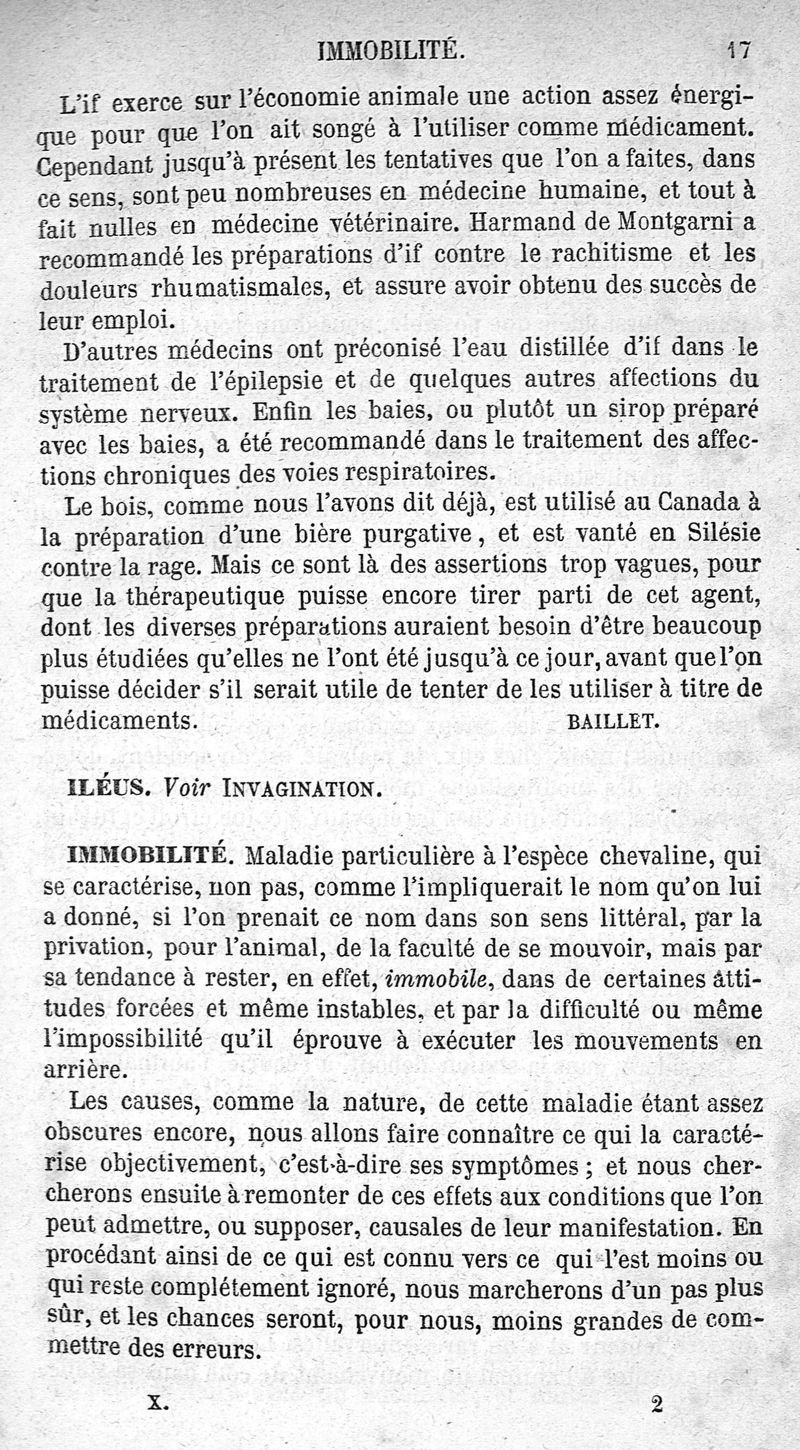 IMMOBILITÉ. 17

L'if exerce sur l'économie animale une action assez énergique pour que l'on ait songé à l'utiliser comme médicament. Cependant jusqu'à présent les tentatives que l'on a faites, dans ce sens, sont peu nombreuses en médecine humaine, et tout à fait nulles en médecine vétérinaire. Harmand de Montgarni a recommandé les préparations d'if contre le rachitisme et les douleurs rhumatismales, et assure avoir obtenu des succès de leur emploi.

D'autres médecins ont préconisé l'eau distillée d'if dans le traitement de l'épilepsie et de quelques autres affections du système nerveux. Enfin les baies, ou plutôt un sirop préparé avec les baies, a été recommandé dans le traitement des affections chroniques des voies respiratoires.

Le bois, comme nous l'avons dit déjà, est utilisé au Canada à la préparation d'une bière purgative, et est vanté en Silésie contre la rage. Mais ce sont là des assertions trop vagues, pour que la thérapeutique puisse encore tirer parti de cet agent, dont les diverses préparations auraient besoin d'être beaucoup plus étudiées qu'elles ne l'ont été jusqu'à ce jour, avant que l'on puisse décider s'il serait utile de tenter de les utiliser à titre de médicaments. BAILLET.

ILÉUS. Voir INVAGINATION.

IMMOBILITÉ. Maladie particulière à l'espèce chevaline, qui se caractérise, non pas, comme l'impliquerait le nom qu'on lui a donné, si l'on prenait ce nom dans son sens littéral, par la privation, pour l'animal, de la faculté de se mouvoir, mais par sa tendance à rester, en effet, immobile, dans de certaines attitudes forcées et même instables, et par la difficulté ou même l'impossibilité qu'il éprouve à exécuter les mouvements en arrière.

Les causes, comme la nature, de cette maladie étant assez obscures encore, nous allons faire connaître ce qui la caractérise objectivement, c'est-à-dire ses symptômes ; et nous chercherons ensuite à remonter de ces effets aux conditions que l'on peut admettre, ou supposer, causales de leur manifestation. En procédant ainsi de ce qui est connu vers ce qui l'est moins ou qui reste complétement ignoré, nous marcherons d'un pas plus sûr, et les chances seront, pour nous, moins grandes de commettre des erreurs.

X. 2